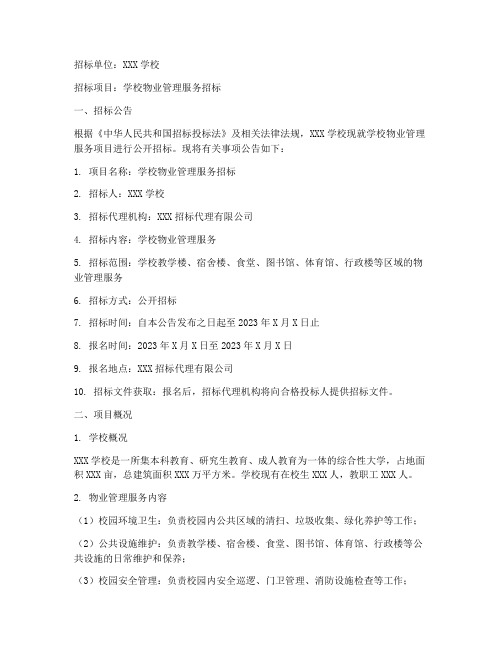 招标单位：XXX 学校

招标项目：学校物业管理服务招标

一、招标公告

根据《中华人民共和国招标投标法》及相关法律法规，XXX 学校现就学校物业管理服务项目进行公开招标。现将有关事项公告如下：

1. 项目名称：学校物业管理服务招标

2. 招标人：XXX 学校

3. 招标代理机构：XXX 招标代理有限公司

4. 招标内容：学校物业管理服务

5. 招标范围：学校教学楼、宿舍楼、食堂、图书馆、体育馆、行政楼等区域的物业管理服务

6. 招标方式：公开招标

7. 招标时间：自本公告发布之日起至 2023 年 X 月 X 日止

8. 报名时间：2023 年 X 月 X 日至 2023 年 X 月 X 日

9. 报名地点：XXX 招标代理有限公司

10. 招标文件获取：报名后，招标代理机构将向合格投标人提供招标文件。

二、项目概况

1. 学校概况

XXX 学校是一所集本科教育、研究生教育、成人教育为一体的综合性大学，占地面积 XXX 亩，总建筑面积 XXX 万平方米。学校现有在校生 XXX 人，教职工 XXX 人。

2. 物业管理服务内容

（1）校园环境卫生：负责校园内公共区域的清扫、垃圾收集、绿化养护等工作；

（2）公共设施维护：负责教学楼、宿舍楼、食堂、图书馆、体育馆、行政楼等公共设施的日常维护和保养；

（3）校园安全管理：负责校园内安全巡逻、门卫管理、消防设施检查等工作；